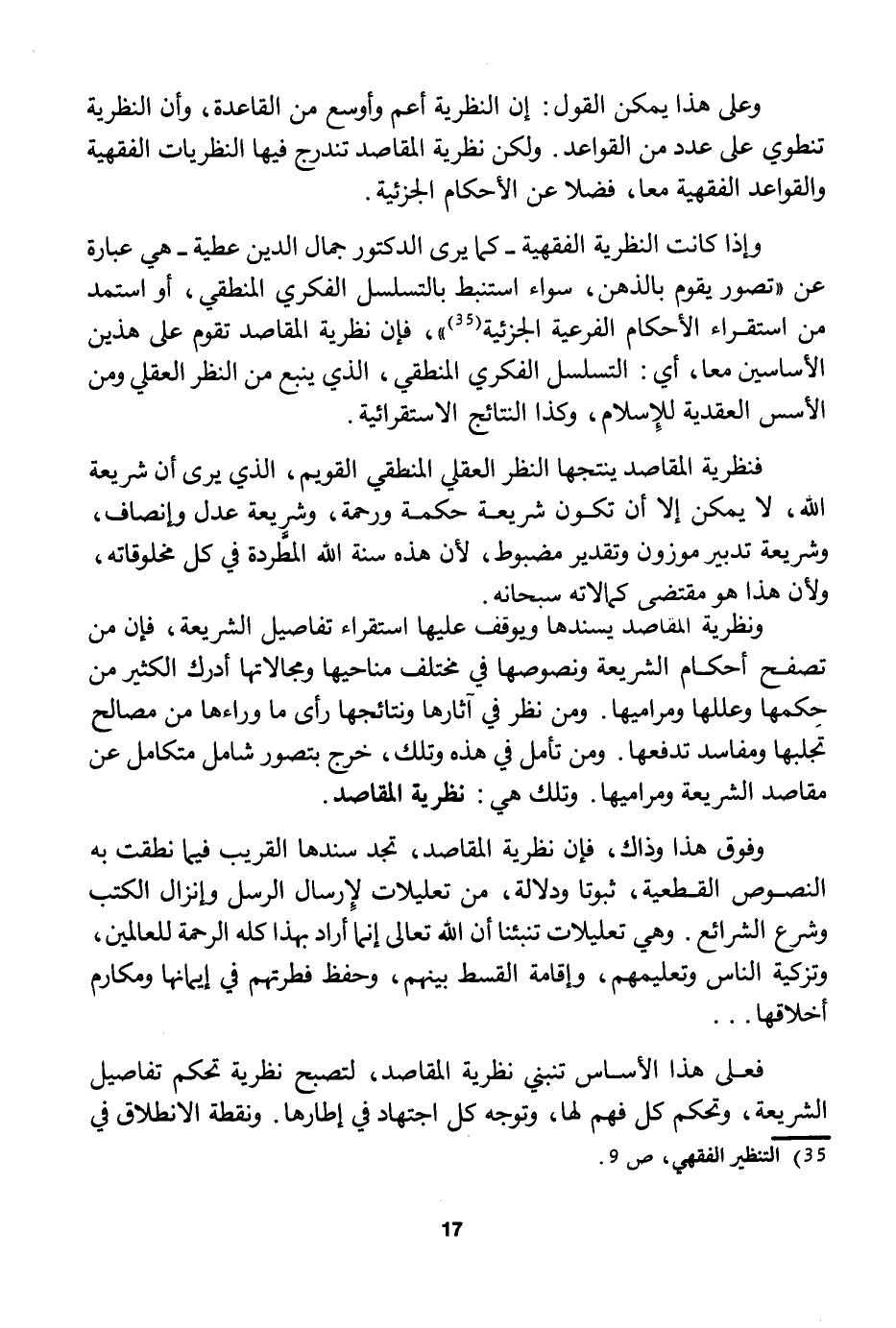 وعلى هذا يمكن القول: إن النظرية أعم وأوسع من القاعدة، وأن النظرية تنطوي على عدد من القواعد. ولكن نظرية المقاصد تندرج فيها النظريات الفقهية والقواعد الفقهية معا، فضلا عن الأحكام الجزئية.

وإذا كانت النظرية الفقهية ـ كما يرى الدكتور جمال الدين عطية ـ هي عبارة عن «تصور يقوم بالذهن، سواء استنبط بالتسلسل الفكري المنطقي، أو استمد من استقراء الأحكام الفرعية الجزئية$^{(35)}$»، فإن نظرية المقاصد تقوم على هذين الأساسين معا، أي: التسلسل الفكري المنطقي، الذي ينبع من النظر العقلي ومن الأسس العقدية للإسلام، وكذا النتائج الاستقرائية.

فنظرية المقاصد ينتجها النظر العقلي المنطقي القويم، الذي يرى أن شريعة الله، لا يمكن إلا أن تكون شريعة حكمة ورحمة، وشريعة عدل وإنصاف، وشريعة تدبير موزون وتقدير مضبوط، لأن هذه سنة الله المطّردة في كل مخلوقاته، ولأن هذا هو مقتضى كمالاته سبحانه.
ونظرية المقاصد يسندها ويوقف عليها استقراء تفاصيل الشريعة، فإن من تصفح أحكام الشريعة ونصوصها في مختلف مناحيها ومجالاتها أدرك الكثير من حِكمها وعللها ومراميها. ومن نظر في آثارها ونتائجها رأى ما وراءها من مصالح تجلبها ومفاسد تدفعها. ومن تأمل في هذه وتلك، خرج بتصور شامل متكامل عن مقاصد الشريعة ومراميها. وتلك هي: نظرية المقاصد.

وفوق هذا وذاك، فإن نظرية المقاصد، تجد سندها القريب فيما نطقت به النصوص القطعية، ثبوتا ودلالة، من تعليلات لإرسال الرسل وإنزال الكتب وشرع الشرائع. وهي تعليلات تنبئنا أن الله تعالى إنما أراد بهذا كله الرحمة للعالمين، وتزكية الناس وتعليمهم، وإقامة القسط بينهم، وحفظ فطرتهم في إيمانها ومكارم أخلاقها...

فعلى هذا الأساس تنبني نظرية المقاصد، لتصبح نظرية تحكم تفاصيل الشريعة، وتحكم كل فهم لها، وتوجه كل اجتهاد في إطارها. ونقطة الانطلاق في

35) التنظير الفقهي، ص 9.

17